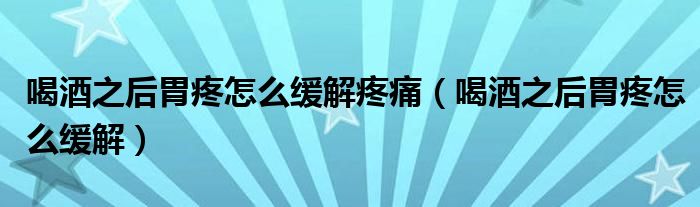 喝酒之后胃疼怎么缓解疼痛（喝酒之后胃疼怎么缓解）